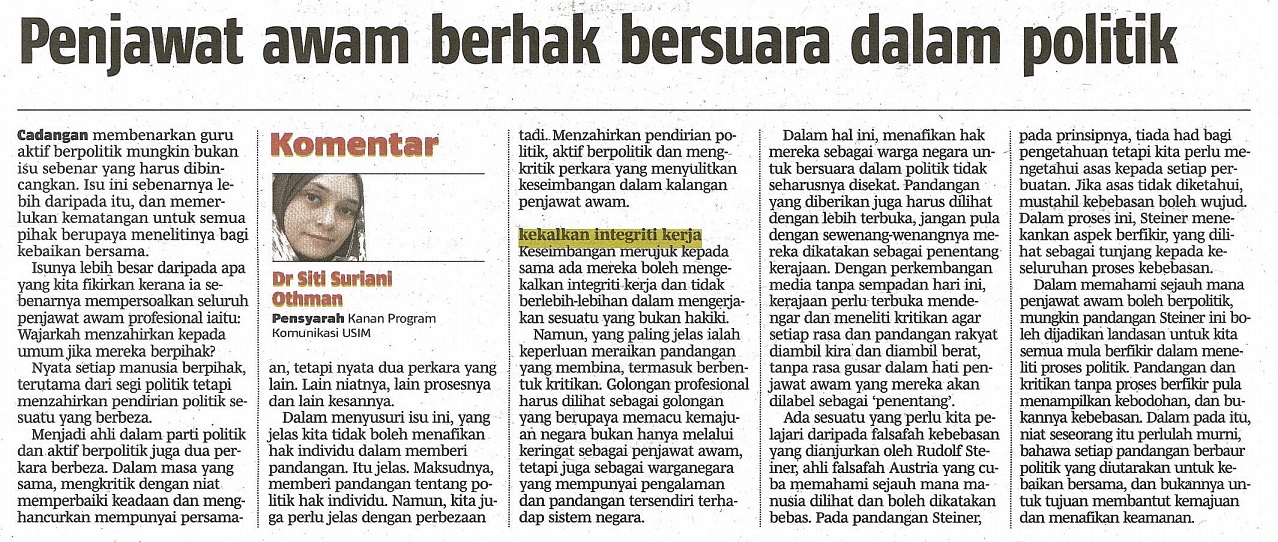 Penjawat awam berhak bersuara dalam politik

Cadangan membenarkan guru aktif berpolitik mungkin bukan isu sebenar yang harus dibincangkan. Isu ini sebenarnya lebih daripada itu, dan memerlukan kematangan untuk semua pihak berupaya menelitinya bagi kebaikan bersama.

Isunya lebih besar daripada apa yang kita fikirkan kerana ia sebenarnya mempersoalkan seluruh penjawat awam profesional iaitu: Wajarkah menzahirkan kepada umum jika mereka berpihak?

Nyata setiap manusia berpihak, terutama dari segi politik tetapi menzahirkan pendirian politik sesuatu yang berbeza.

Menjadi ahli dalam parti politik dan aktif berpolitik juga dua perkara berbeza. Dalam masa yang sama, mengkritik dengan niat memperbaiki keadaan dan menghancurkan mempunyai persamaan, tetapi nyata dua perkara yang lain. Lain niatnya, lain prosesnya dan lain kesannya.

Komentar

Dr Siti Suriani Othman
Pensyarah Kanan Program Komunikasi USIM

Dalam menyusuri isu ini, yang jelas kita tidak boleh menafikan hak individu dalam memberi pandangan. Itu jelas. Maksudnya, memberi pandangan tentang politik hak individu. Namun, kita juga perlu jelas dengan perbezaan tadi. Menzahirkan pendirian politik, aktif berpolitik dan mengkritik perkara yang menyulitkan keseimbangan dalam kalangan penjawat awam.

kekalkan integriti kerja
Keseimbangan merujuk kepada sama ada mereka boleh mengekalkan integriti kerja dan tidak berlebih-lebihan dalam mengerjakan sesuatu yang bukan hakiki.

Namun, yang paling jelas ialah keperluan meraikan pandangan yang membina, termasuk berbentuk kritikan. Golongan profesional harus dilihat sebagai golongan yang berupaya memacu kemajuan negara bukan hanya melalui keringat sebagai penjawat awam, tetapi juga sebagai warganegara yang mempunyai pengalaman dan pandangan tersendiri terhadap sistem negara.

Dalam hal ini, menafikan hak mereka sebagai warga negara untuk bersuara dalam politik tidak seharusnya disekat. Pandangan yang diberikan juga harus dilihat dengan lebih terbuka, jangan pula dengan sewenang-wenangnya mereka dikatakan sebagai penentang kerajaan. Dengan perkembangan media tanpa sempadan hari ini, kerajaan perlu terbuka mendengar dan meneliti kritikan agar setiap rasa dan pandangan rakyat diambil kira dan diambil berat, tanpa rasa gusar dalam hati penjawat awam yang mereka akan dilabel sebagai 'penentang'.

Ada sesuatu yang perlu kita pelajari daripada falsafah kebebasan yang dianjurkan oleh Rudolf Steiner, ahli falsafah Austria yang cuba memahami sejauh mana manusia dilihat dan boleh dikatakan bebas. Pada pandangan Steiner, pada prinsipnya, tiada had bagi pengetahuan tetapi kita perlu mengetahui asas kepada setiap perbuatan. Jika asas tidak diketahui, mustahil kebebasan boleh wujud. Dalam proses ini, Steiner menekankan aspek berfikir, yang dilihat sebagai tunjang kepada keseluruhan proses kebebasan.

Dalam memahami sejauh mana penjawat awam boleh berpolitik, mungkin pandangan Steiner ini boleh dijadikan landasan untuk kita semua mula berfikir dalam meneliti proses politik. Pandangan dan kritikan tanpa proses berfikir pula menampilkan kebodohan, dan bukannya kebebasan. Dalam pada itu, niat seseorang itu perlulah murni, bahawa setiap pandangan berbaur politik yang diutarakan untuk kebaikan bersama, dan bukannya untuk tujuan membantut kemajuan dan menafikan keamanan.